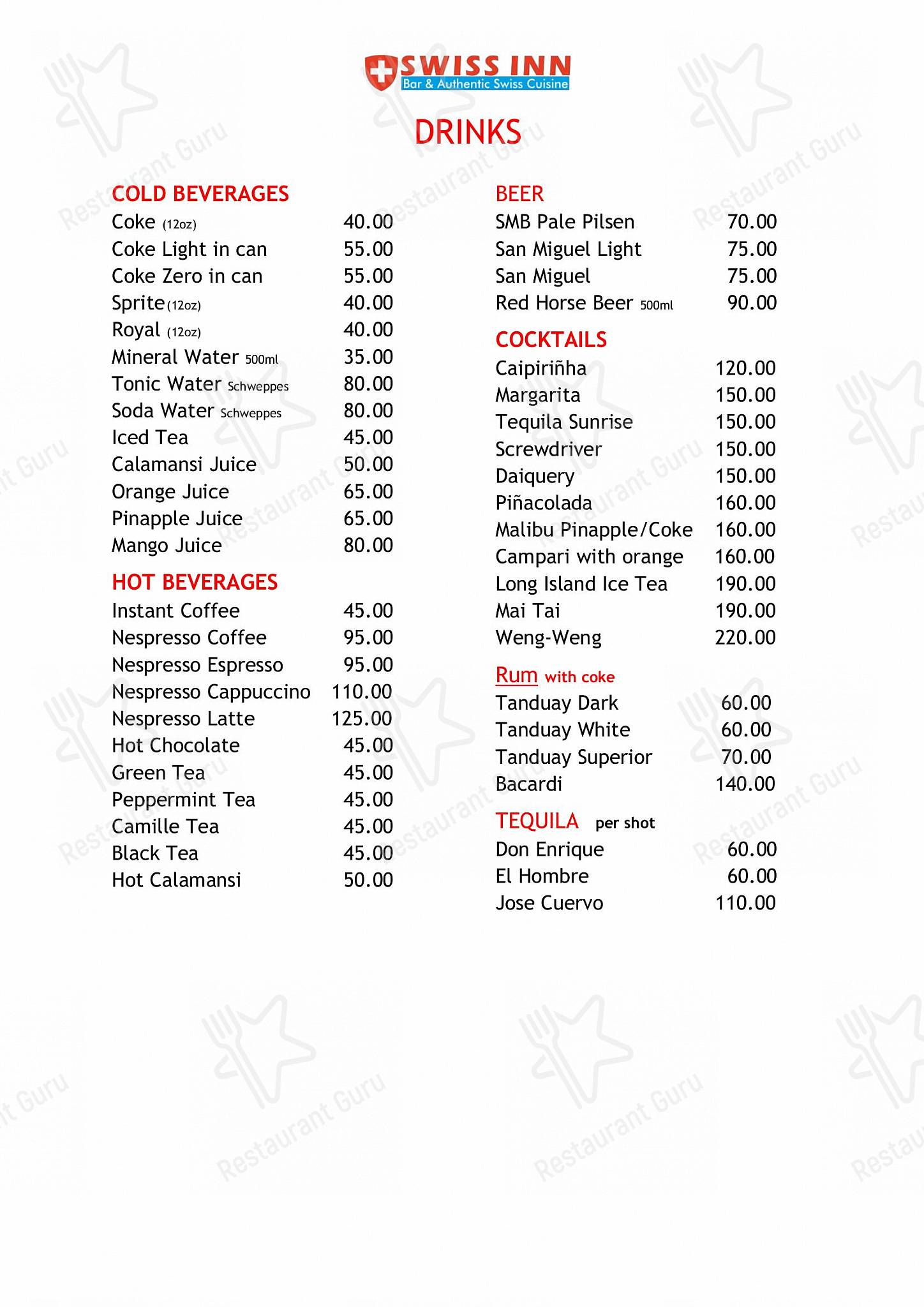 SWISS INN
Bar & Authentic Swiss Cuisine

DRINKS

COLD BEVERAGES
Coke (12oz) 40.00
Coke Light in can 55.00
Coke Zero in can 55.00
Sprite (12oz) 40.00
Royal (12oz) 40.00
Mineral Water 500ml 35.00
Tonic Water Schweppes 80.00
Soda Water Schweppes 80.00
Iced Tea 45.00
Calamansi Juice 50.00
Orange Juice 65.00
Pinapple Juice 65.00
Mango Juice 80.00

HOT BEVERAGES
Instant Coffee 45.00
Nespresso Coffee 95.00
Nespresso Espresso 95.00
Nespresso Cappuccino 110.00
Nespresso Latte 125.00
Hot Chocolate 45.00
Green Tea 45.00
Peppermint Tea 45.00
Camille Tea 45.00
Black Tea 45.00
Hot Calamansi 50.00

BEER
SMB Pale Pilsen 70.00
San Miguel Light 75.00
San Miguel 75.00
Red Horse Beer 500ml 90.00

COCKTAILS
Caipiriñha 120.00
Margarita 150.00
Tequila Sunrise 150.00
Screwdriver 150.00
Daiquery 150.00
Piñacolada 160.00
Malibu Pinapple/Coke 160.00
Campari with orange 160.00
Long Island Ice Tea 190.00
Mai Tai 190.00
Weng-Weng 220.00

Rum with coke
Tanduay Dark 60.00
Tanduay White 60.00
Tanduay Superior 70.00
Bacardi 140.00

TEQUILA per shot
Don Enrique 60.00
El Hombre 60.00
Jose Cuervo 110.00

Restaurant Guru